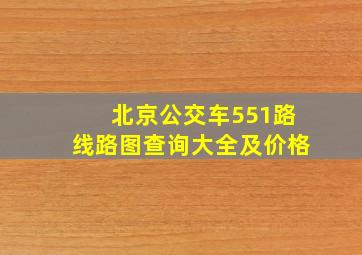 北京公交车551路线路图查询大全及价格